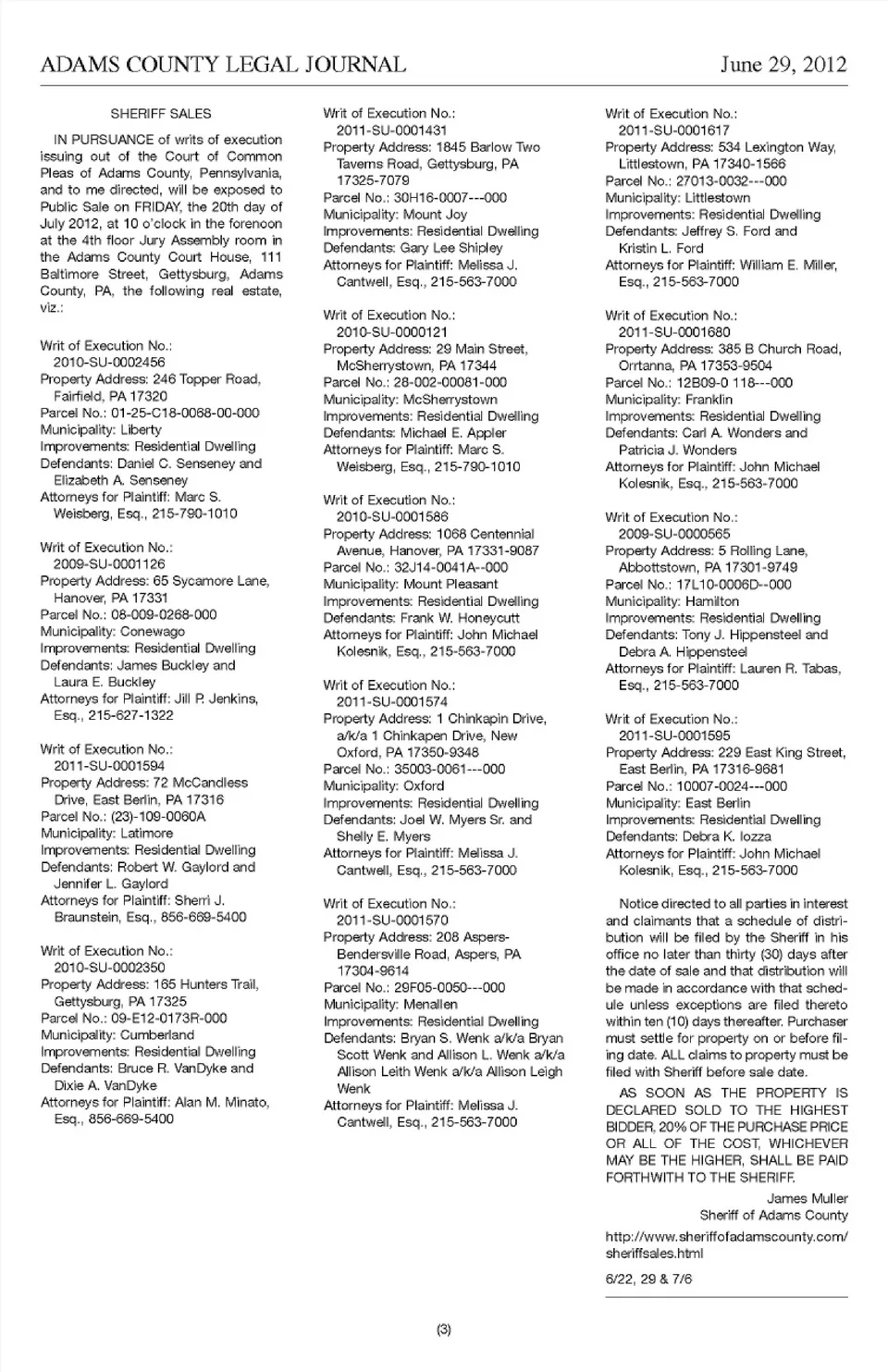 ADAMS COUNTY LEGAL JOURNAL June 29, 2012

SHERIFF SALES

IN PURSUANCE of writs of execution issuing out of the Court of Common Pleas of Adams County, Pennsylvania, and to me directed, will be exposed to Public Sale on FRIDAY, the 20th day of July 2012, at 10 o'clock in the forenoon at the 4th floor Jury Assembly room in the Adams County Court House, 111 Baltimore Street, Gettysburg, Adams County, PA, the following real estate, viz.:

Writ of Execution No.: 2010-SU-0002456
Property Address: 246 Topper Road, Fairfield, PA 17320
Parcel No.: 01-25-C18-0068-00-000
Municipality: Liberty
Improvements: Residential Dwelling
Defendants: Daniel C. Senseney and Elizabeth A. Senseney
Attorneys for Plaintiff: Marc S. Weisberg, Esq., 215-790-1010

Writ of Execution No.: 2009-SU-0001126
Property Address: 65 Sycamore Lane, Hanover, PA 17331
Parcel No.: 08-009-0268-000
Municipality: Conewago
Improvements: Residential Dwelling
Defendants: James Buckley and Laura E. Buckley
Attorneys for Plaintiff: Jill P. Jenkins, Esq., 215-627-1322

Writ of Execution No.: 2011-SU-0001594
Property Address: 72 McCandless Drive, East Berlin, PA 17316
Parcel No.: (23)-109-0060A
Municipality: Latimore
Improvements: Residential Dwelling
Defendants: Robert W. Gaylord and Jennifer L. Gaylord
Attorneys for Plaintiff: Sherri J. Braunstein, Esq., 856-669-5400

Writ of Execution No.: 2010-SU-0002350
Property Address: 165 Hunters Trail, Gettysburg, PA 17325
Parcel No.: 09-E12-0173R-000
Municipality: Cumberland
Improvements: Residential Dwelling
Defendants: Bruce R. VanDyke and Dixie A. VanDyke
Attorneys for Plaintiff: Alan M. Minato, Esq., 856-669-5400

Writ of Execution No.: 2011-SU-0001431
Property Address: 1845 Barlow Two Taverns Road, Gettysburg, PA 17325-7079
Parcel No.: 30H16-0007---000
Municipality: Mount Joy
Improvements: Residential Dwelling
Defendants: Gary Lee Shipley
Attorneys for Plaintiff: Melissa J. Cantwell, Esq., 215-563-7000

Writ of Execution No.: 2010-SU-0000121
Property Address: 29 Main Street, McSherrystown, PA 17344
Parcel No.: 28-002-00081-000
Municipality: McSherrystown
Improvements: Residential Dwelling
Defendants: Michael E. Appler
Attorneys for Plaintiff: Marc S. Weisberg, Esq., 215-790-1010

Writ of Execution No.: 2010-SU-0001586
Property Address: 1068 Centennial Avenue, Hanover, PA 17331-9087
Parcel No.: 32J14-0041A--000
Municipality: Mount Pleasant
Improvements: Residential Dwelling
Defendants: Frank W. Honeycutt
Attorneys for Plaintiff: John Michael Kolesnik, Esq., 215-563-7000

Writ of Execution No.: 2011-SU-0001574
Property Address: 1 Chinkapin Drive, a/k/a 1 Chinkapen Drive, New Oxford, PA 17350-9348
Parcel No.: 35003-0061---000
Municipality: Oxford
Improvements: Residential Dwelling
Defendants: Joel W. Myers Sr. and Shelly E. Myers
Attorneys for Plaintiff: Melissa J. Cantwell, Esq., 215-563-7000

Writ of Execution No.: 2011-SU-0001570
Property Address: 208 Aspers-Bendersville Road, Aspers, PA 17304-9614
Parcel No.: 29F05-0050---000
Municipality: Menallen
Improvements: Residential Dwelling
Defendants: Bryan S. Wenk a/k/a Bryan Scott Wenk and Allison L. Wenk a/k/a Allison Leith Wenk a/k/a Allison Leigh Wenk
Attorneys for Plaintiff: Melissa J. Cantwell, Esq., 215-563-7000

Writ of Execution No.: 2011-SU-0001617
Property Address: 534 Lexington Way, Littlestown, PA 17340-1566
Parcel No.: 27013-0032---000
Municipality: Littlestown
Improvements: Residential Dwelling
Defendants: Jeffrey S. Ford and Kristin L. Ford
Attorneys for Plaintiff: William E. Miller, Esq., 215-563-7000

Writ of Execution No.: 2011-SU-0001680
Property Address: 385 B Church Road, Orrtanna, PA 17353-9504
Parcel No.: 12B09-0 118---000
Municipality: Franklin
Improvements: Residential Dwelling
Defendants: Carl A. Wonders and Patricia J. Wonders
Attorneys for Plaintiff: John Michael Kolesnik, Esq., 215-563-7000

Writ of Execution No.: 2009-SU-0000565
Property Address: 5 Rolling Lane, Abbottstown, PA 17301-9749
Parcel No.: 17L10-0006D--000
Municipality: Hamilton
Improvements: Residential Dwelling
Defendants: Tony J. Hippensteel and Debra A. Hippensteel
Attorneys for Plaintiff: Lauren R. Tabas, Esq., 215-563-7000

Writ of Execution No.: 2011-SU-0001595
Property Address: 229 East King Street, East Berlin, PA 17316-9681
Parcel No.: 10007-0024---000
Municipality: East Berlin
Improvements: Residential Dwelling
Defendants: Debra K. Iozza
Attorneys for Plaintiff: John Michael Kolesnik, Esq., 215-563-7000

Notice directed to all parties in interest and claimants that a schedule of distribution will be filed by the Sheriff in his office no later than thirty (30) days after the date of sale and that distribution will be made in accordance with that schedule unless exceptions are filed thereto within ten (10) days thereafter. Purchaser must settle for property on or before filing date. ALL claims to property must be filed with Sheriff before sale date.

AS SOON AS THE PROPERTY IS DECLARED SOLD TO THE HIGHEST BIDDER, 20% OF THE PURCHASE PRICE OR ALL OF THE COST, WHICHEVER MAY BE THE HIGHER, SHALL BE PAID FORTHWITH TO THE SHERIFF.

James Muller
Sheriff of Adams County

http://www.sheriffofadamscounty.com/sheriffsales.html

6/22, 29 & 7/6

(3)